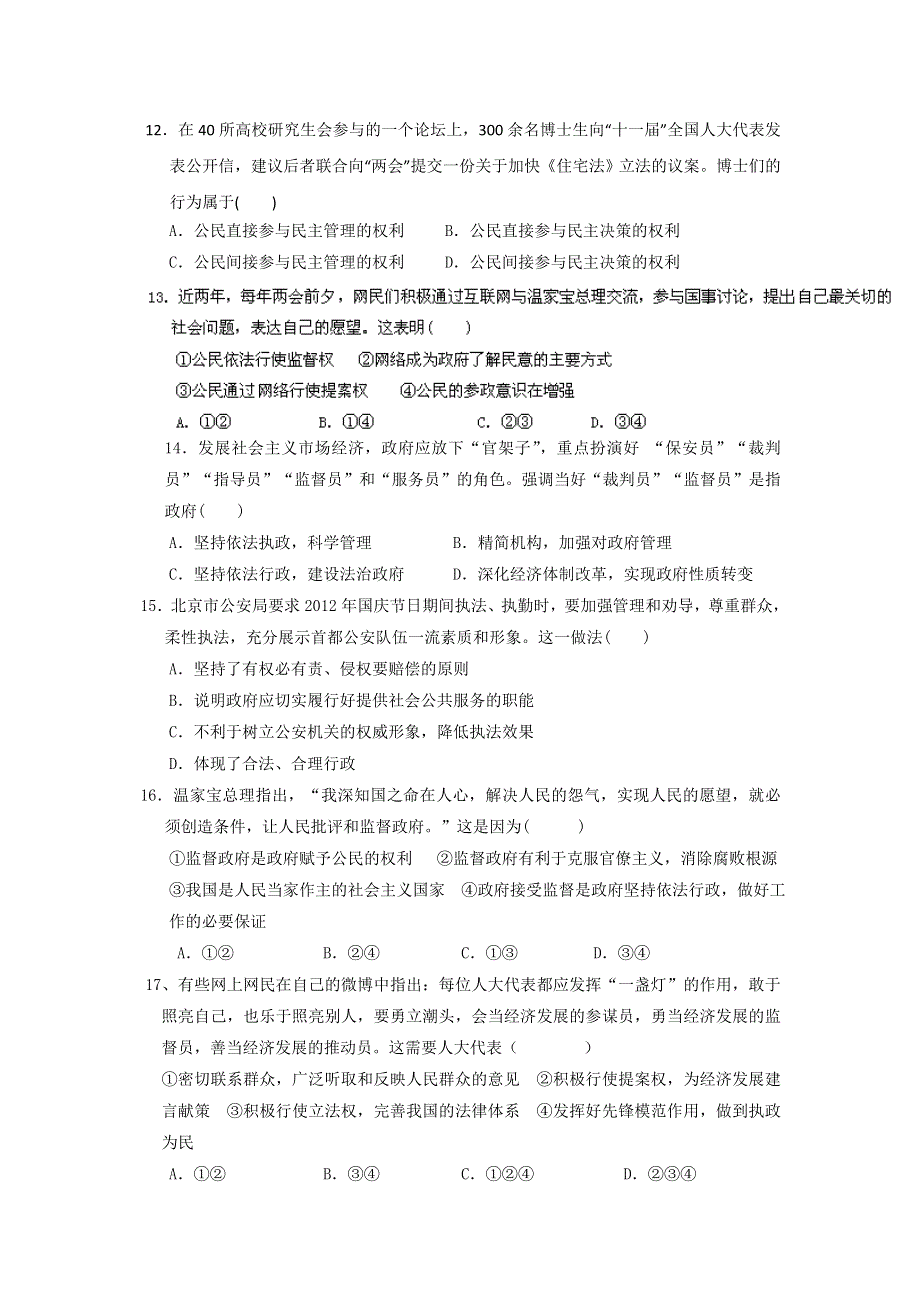 12．在40所高校研究生会参与的一个论坛上，300余名博士生向“十一届”全国人大代表发表公开信，建议后者联合向“两会”提交一份关于加快《住宅法》立法的议案。博士们的行为属于(　　)

A．公民直接参与民主管理的权利　　B．公民直接参与民主决策的权利

C．公民间接参与民主管理的权利　　D．公民间接参与民主决策的权利

13．近两年，每年两会前夕，网民们积极通过互联网与温家宝总理交流，参与国事讨论，提出自己最关切的社会问题，表达自己的愿望。这表明（　　）

①公民依法行使监督权　②网络成为政府了解民意的主要方式

③公民通过网络行使提案权　　④公民的参政意识在增强

A．①②　　B．①④　　C．②③　　D．③④

14．发展社会主义市场经济，政府应放下“官架子”，重点扮演好 “保安员”“裁判员”“指导员”“监督员”和“服务员”的角色。强调当好“裁判员”“监督员”是指政府(　　)

A．坚持依法执政，科学管理　　　　B．精简机构，加强对政府管理

C．坚持依法行政，建设法治政府　　D．深化经济体制改革，实现政府性质转变

15．北京市公安局要求2012年国庆节日期间执法、执勤时，要加强管理和劝导，尊重群众，柔性执法，充分展示首都公安队伍一流素质和形象。这一做法(　　)

A．坚持了有权必有责、侵权要赔偿的原则

B．说明政府应切实履行好提供社会公共服务的职能

C．不利于树立公安机关的权威形象，降低执法效果

D．体现了合法、合理行政

16．温家宝总理指出，“我深知国之命在人心，解决人民的怨气，实现人民的愿望，就必须创造条件，让人民批评和监督政府。”这是因为(　　　)

①监督政府是政府赋予公民的权利　②监督政府有利于克服官僚主义，消除腐败根源

③我国是人民当家作主的社会主义国家　④政府接受监督是政府坚持依法行政，做好工作的必要保证

A．①②　　B．②④　　C．①③　　D．③④

17、有些网上网民在自己的微博中指出：每位人大代表都应发挥“一盏灯”的作用，敢于照亮自己，也乐于照亮别人，要勇立潮头，会当经济发展的参谋员，勇当经济发展的监督员，善当经济发展的推动员。这需要人大代表（　　　）

①密切联系群众，广泛听取和反映人民群众的意见　②积极行使提案权，为经济发展建言献策　③积极行使立法权，完善我国的法律体系　④发挥好先锋模范作用，做到执政为民

A．①②　　B．③④　　C．①②④　　D．②③④